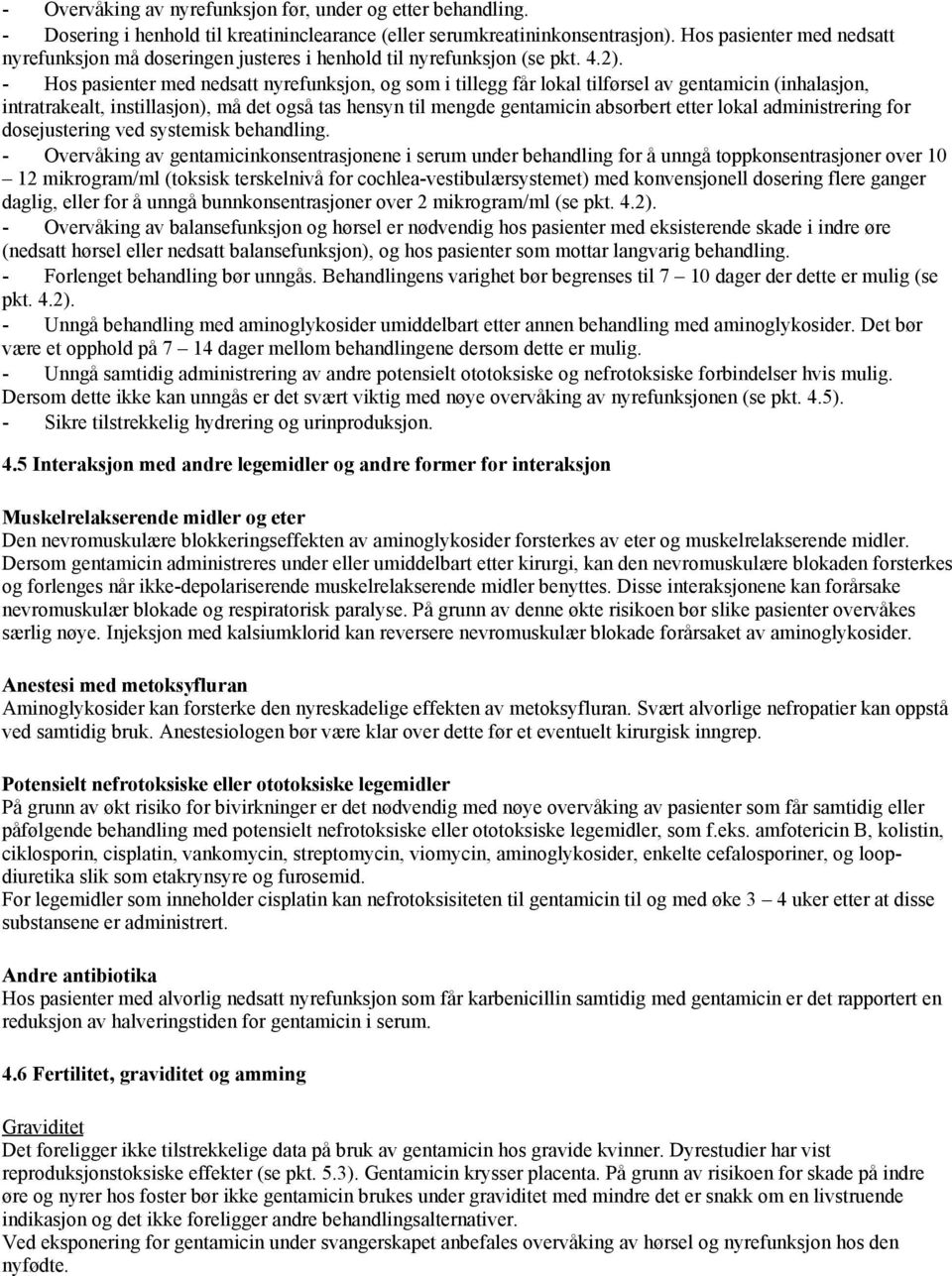 - Overvåking av nyrefunksjon før, under og etter behandling.
- Dosering i henhold til kreatininclearance (eller serumkreatininkonsentrasjon). Hos pasienter med nedsatt nyrefunksjon må doseringen justeres i henhold til nyrefunksjon (se pkt. 4.2).
- Hos pasienter med nedsatt nyrefunksjon, og som i tillegg får lokal tilførsel av gentamicin (inhalasjon, intratrakealt, instillasjon), må det også tas hensyn til mengde gentamicin absorbert etter lokal administrering for dosejustering ved systemisk behandling.
- Overvåking av gentamicinkonsentrasjonene i serum under behandling for å unngå toppkonsentrasjoner over 10 – 12 mikrogram/ml (toksisk terskelnivå for cochlea-vestibulærsystemet) med konvensjonell dosering flere ganger daglig, eller for å unngå bunnkonsentrasjoner over 2 mikrogram/ml (se pkt. 4.2).
- Overvåking av balansefunksjon og hørsel er nødvendig hos pasienter med eksisterende skade i indre øre (nedsatt hørsel eller nedsatt balansefunksjon), og hos pasienter som mottar langvarig behandling.
- Forlenget behandling bør unngås. Behandlingens varighet bør begrenses til 7 – 10 dager der dette er mulig (se pkt. 4.2).
- Unngå behandling med aminoglykosider umiddelbart etter annen behandling med aminoglykosider. Det bør være et opphold på 7 – 14 dager mellom behandlingene dersom dette er mulig.
- Unngå samtidig administrering av andre potensielt ototoksiske og nefrotoksiske forbindelser hvis mulig. Dersom dette ikke kan unngås er det svært viktig med nøye overvåking av nyrefunksjonen (se pkt. 4.5).
- Sikre tilstrekkelig hydrering og urinproduksjon.

4.5 Interaksjon med andre legemidler og andre former for interaksjon

Muskelrelakserende midler og eter
Den nevromuskulære blokkeringseffekten av aminoglykosider forsterkes av eter og muskelrelakserende midler. Dersom gentamicin administreres under eller umiddelbart etter kirurgi, kan den nevromuskulære blokaden forsterkes og forlenges når ikke-depolariserende muskelrelakserende midler benyttes. Disse interaksjonene kan forårsake nevromuskulær blokade og respiratorisk paralyse. På grunn av denne økte risikoen bør slike pasienter overvåkes særlig nøye. Injeksjon med kalsiumklorid kan reversere nevromuskulær blokade forårsaket av aminoglykosider.

Anestesi med metoksyfluran
Aminoglykosider kan forsterke den nyreskadelige effekten av metoksyfluran. Svært alvorlige nefropatier kan oppstå ved samtidig bruk. Anestesiologen bør være klar over dette før et eventuelt kirurgisk inngrep.

Potensielt nefrotoksiske eller ototoksiske legemidler
På grunn av økt risiko for bivirkninger er det nødvendig med nøye overvåking av pasienter som får samtidig eller påfølgende behandling med potensielt nefrotoksiske eller ototoksiske legemidler, som f.eks. amfotericin B, kolistin, ciklosporin, cisplatin, vankomycin, streptomycin, viomycin, aminoglykosider, enkelte cefalosporiner, og loop-diuretika slik som etakrynsyre og furosemid.
For legemidler som inneholder cisplatin kan nefrotoksisiteten til gentamicin til og med øke 3 – 4 uker etter at disse substansene er administrert.

Andre antibiotika
Hos pasienter med alvorlig nedsatt nyrefunksjon som får karbenicillin samtidig med gentamicin er det rapportert en reduksjon av halveringstiden for gentamicin i serum.

4.6 Fertilitet, graviditet og amming

Graviditet
Det foreligger ikke tilstrekkelige data på bruk av gentamicin hos gravide kvinner. Dyrestudier har vist reproduksjonstoksiske effekter (se pkt. 5.3). Gentamicin krysser placenta. På grunn av risikoen for skade på indre øre og nyrer hos foster bør ikke gentamicin brukes under graviditet med mindre det er snakk om en livstruende indikasjon og det ikke foreligger andre behandlingsalternativer.
Ved eksponering for gentamicin under svangerskapet anbefales overvåking av hørsel og nyrefunksjon hos den nyfødte.